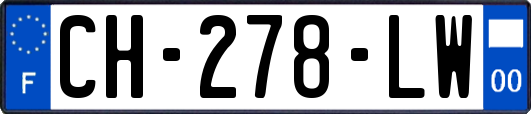 F
CH-278-LW
00